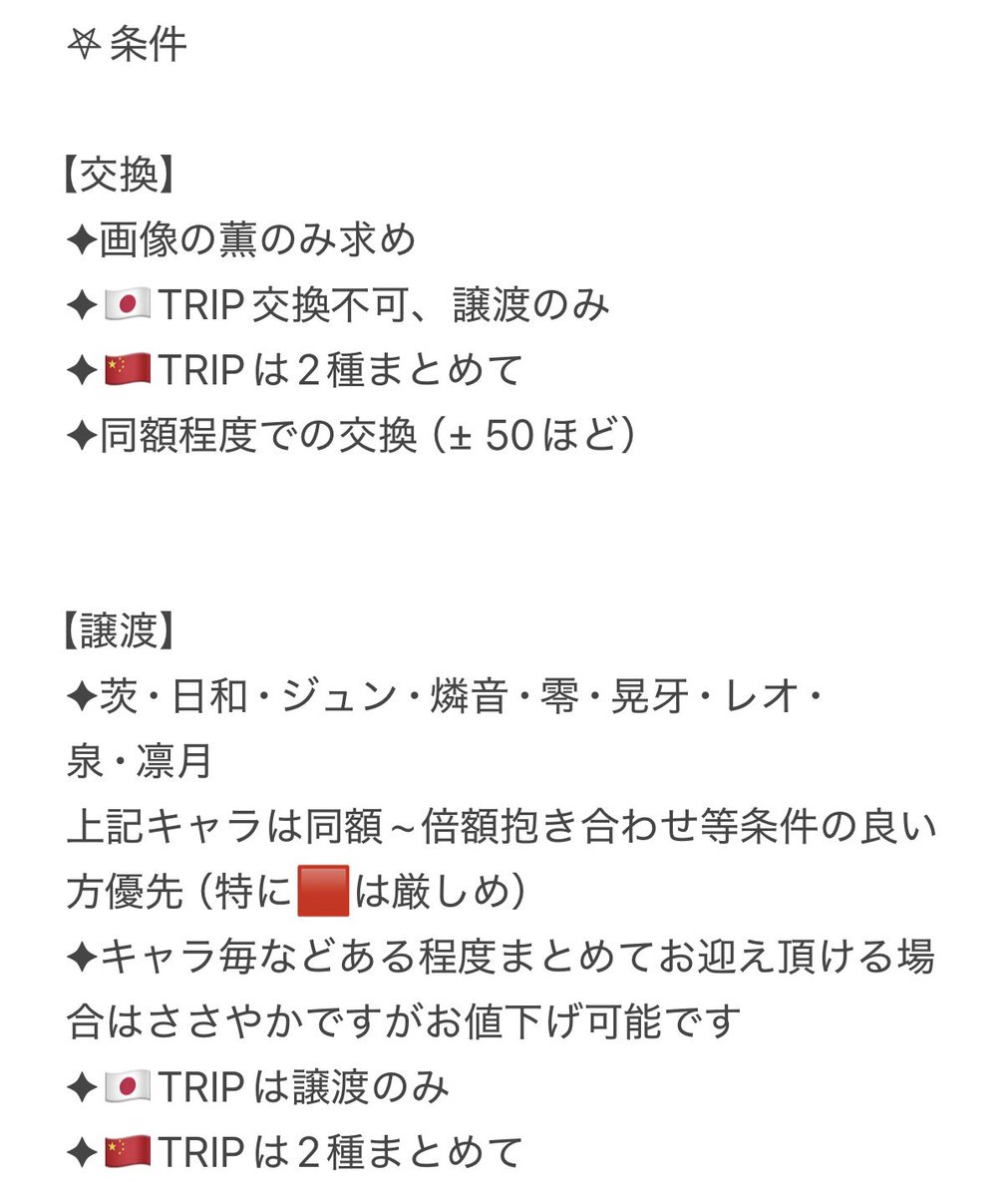 ⛧条件

【交換】
✦画像の薫のみ求め
✦🇯🇵TRIP交換不可、譲渡のみ
✦🇨🇳TRIPは２種まとめて
✦同額程度での交換（± 50ほど）

【譲渡】
✦茨・日和・ジュン・燐音・零・晃牙・レオ・泉・凛月
上記キャラは同額～倍額抱き合わせ等条件の良い方優先（特に🟥は厳しめ）
✦キャラ毎などある程度まとめてお迎え頂ける場合はささやかですがお値下げ可能です
✦🇯🇵TRIPは譲渡のみ
✦🇨🇳TRIPは２種まとめて